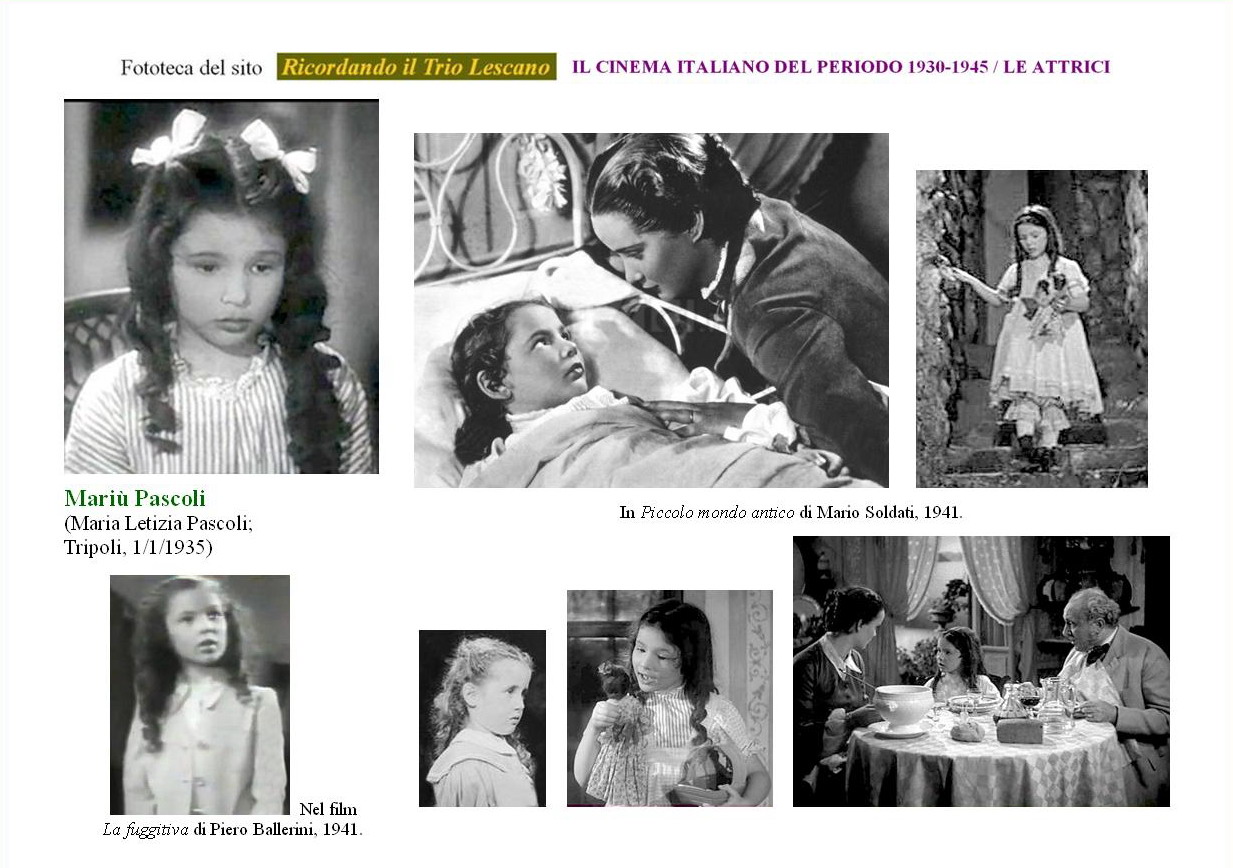 Fototeca del sito Ricordando il Trio Lescano IL CINEMA ITALIANO DEL PERIODO 1930-1945 / LE ATTRICI

Mariù Pascoli
(Maria Letizia Pascoli;
Tripoli, 1/1/1935)

In Piccolo mondo antico di Mario Soldati, 1941.

Nel film
La fuggitiva di Piero Ballerini, 1941.